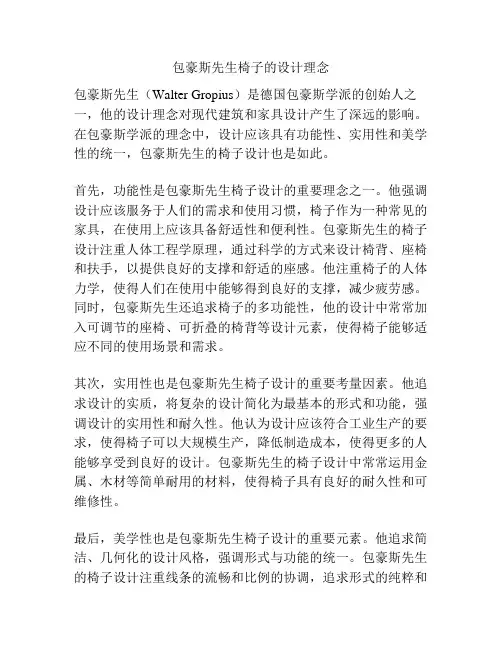 包豪斯先生椅子的设计理念

包豪斯先生（Walter Gropius）是德国包豪斯学派的创始人之一，他的设计理念对现代建筑和家具设计产生了深远的影响。在包豪斯学派的理念中，设计应该具有功能性、实用性和美学性的统一，包豪斯先生的椅子设计也是如此。

首先，功能性是包豪斯先生椅子设计的重要理念之一。他强调设计应该服务于人们的需求和使用习惯，椅子作为一种常见的家具，在使用上应该具备舒适性和便利性。包豪斯先生的椅子设计注重人体工程学原理，通过科学的方式来设计椅背、座椅和扶手，以提供良好的支撑和舒适的座感。他注重椅子的人体力学，使得人们在使用中能够得到良好的支撑，减少疲劳感。同时，包豪斯先生还追求椅子的多功能性，他的设计中常常加入可调节的座椅、可折叠的椅背等设计元素，使得椅子能够适应不同的使用场景和需求。

其次，实用性也是包豪斯先生椅子设计的重要考量因素。他追求设计的实质，将复杂的设计简化为最基本的形式和功能，强调设计的实用性和耐久性。他认为设计应该符合工业生产的要求，使得椅子可以大规模生产，降低制造成本，使得更多的人能够享受到良好的设计。包豪斯先生的椅子设计中常常运用金属、木材等简单耐用的材料，使得椅子具有良好的耐久性和可维修性。

最后，美学性也是包豪斯先生椅子设计的重要元素。他追求简洁、几何化的设计风格，强调形式与功能的统一。包豪斯先生的椅子设计注重线条的流畅和比例的协调，追求形式的纯粹和